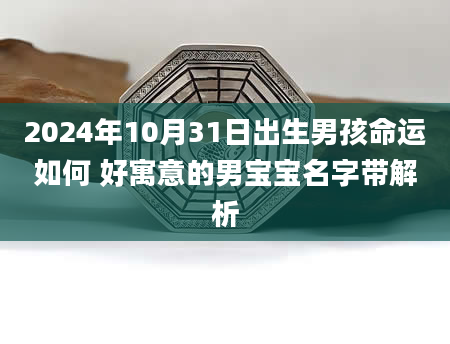 2024年10月31日出生男孩命运如何 好寓意的男宝宝名字带解析